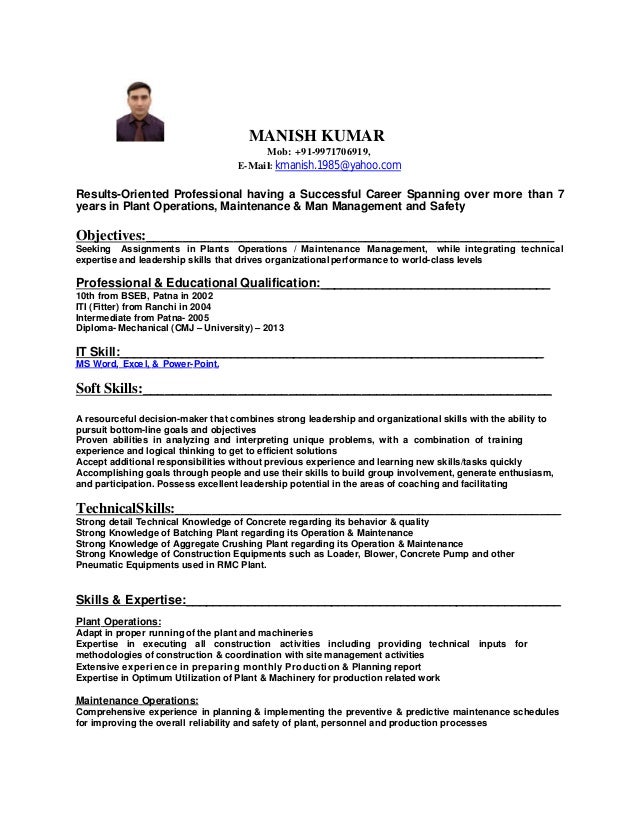 MANISH KUMAR
Mob: +91-9971706919,
E-Mail: kmanish.1985@yahoo.com

Results-Oriented Professional having a Successful Career Spanning over more than 7 years in Plant Operations, Maintenance & Man Management and Safety

Objectives:
Seeking Assignments in Plants Operations / Maintenance Management, while integrating technical expertise and leadership skills that drives organizational performance to world-class levels

Professional & Educational Qualification:
10th from BSEB, Patna in 2002
ITI (Fitter) from Ranchi in 2004
Intermediate from Patna- 2005
Diploma- Mechanical (CMJ – University) – 2013

IT Skill:
MS Word, Excel, & Power-Point.

Soft Skills:

A resourceful decision-maker that combines strong leadership and organizational skills with the ability to pursuit bottom-line goals and objectives
Proven abilities in analyzing and interpreting unique problems, with a combination of training experience and logical thinking to get to efficient solutions
Accept additional responsibilities without previous experience and learning new skills/tasks quickly
Accomplishing goals through people and use their skills to build group involvement, generate enthusiasm, and participation. Possess excellent leadership potential in the areas of coaching and facilitating

TechnicalSkills:
Strong detail Technical Knowledge of Concrete regarding its behavior & quality
Strong Knowledge of Batching Plant regarding its Operation & Maintenance
Strong Knowledge of Aggregate Crushing Plant regarding its Operation & Maintenance
Strong Knowledge of Construction Equipments such as Loader, Blower, Concrete Pump and other Pneumatic Equipments used in RMC Plant.

Skills & Expertise:

Plant Operations:
Adapt in proper running of the plant and machineries
Expertise in executing all construction activities including providing technical inputs for methodologies of construction & coordination with site management activities
Extensive experience in preparing monthly Production & Planning report
Expertise in Optimum Utilization of Plant & Machinery for production related work

Maintenance Operations:
Comprehensive experience in planning & implementing the preventive & predictive maintenance schedules for improving the overall reliability and safety of plant, personnel and production processes